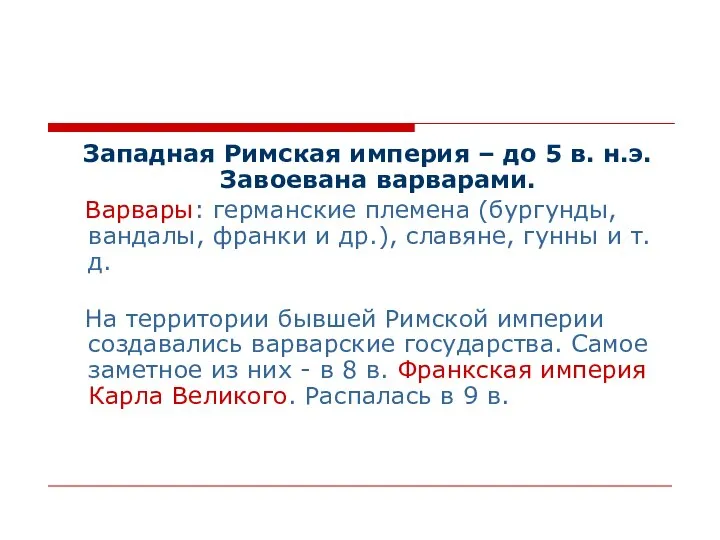 Западная Римская империя – до 5 в. н.э. Завоевана варварами.

Варвары: германские племена (бургунды, вандалы, франки и др.), славяне, гунны и т. д.

На территории бывшей Римской империи создавались варварские государства. Самое заметное из них - в 8 в. Франкская империя Карла Великого. Распалась в 9 в.